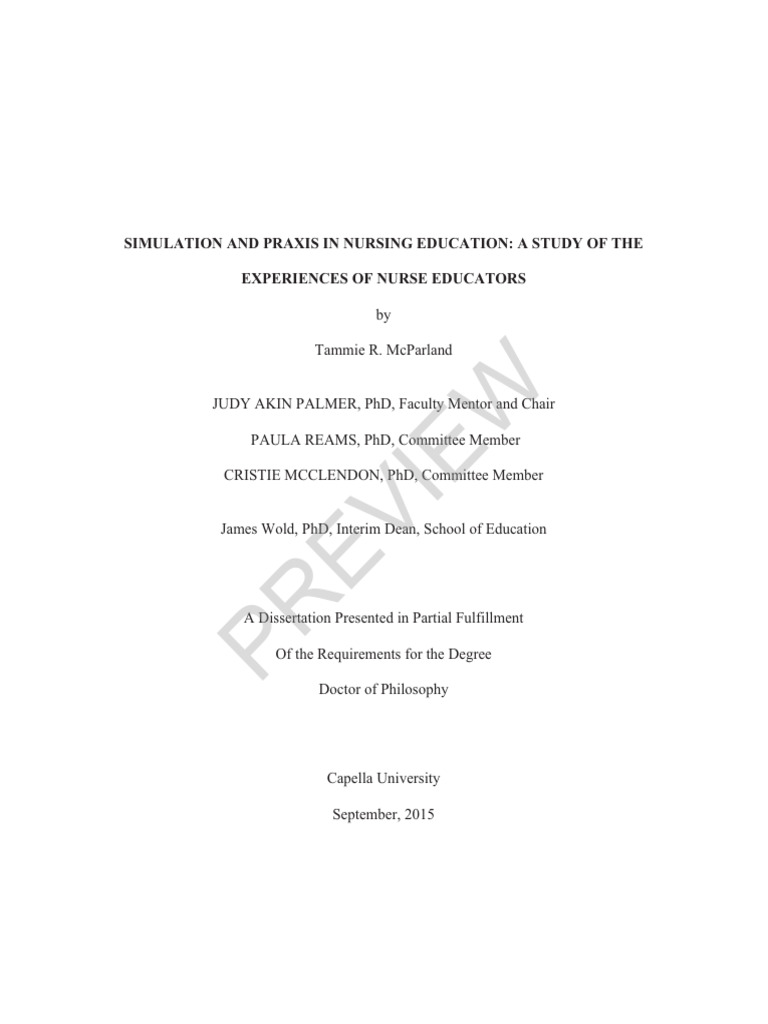 SIMULATION AND PRAXIS IN NURSING EDUCATION: A STUDY OF THE EXPERIENCES OF NURSE EDUCATORS

by

Tammie R. McParland

JUDY AKIN PALMER, PhD, Faculty Mentor and Chair

PAULA REAMS, PhD, Committee Member

CRISTIE MCCLENDON, PhD, Committee Member

James Wold, PhD, Interim Dean, School of Education

A Dissertation Presented in Partial Fulfillment

Of the Requirements for the Degree

Doctor of Philosophy

Capella University

September, 2015

PREVIEW